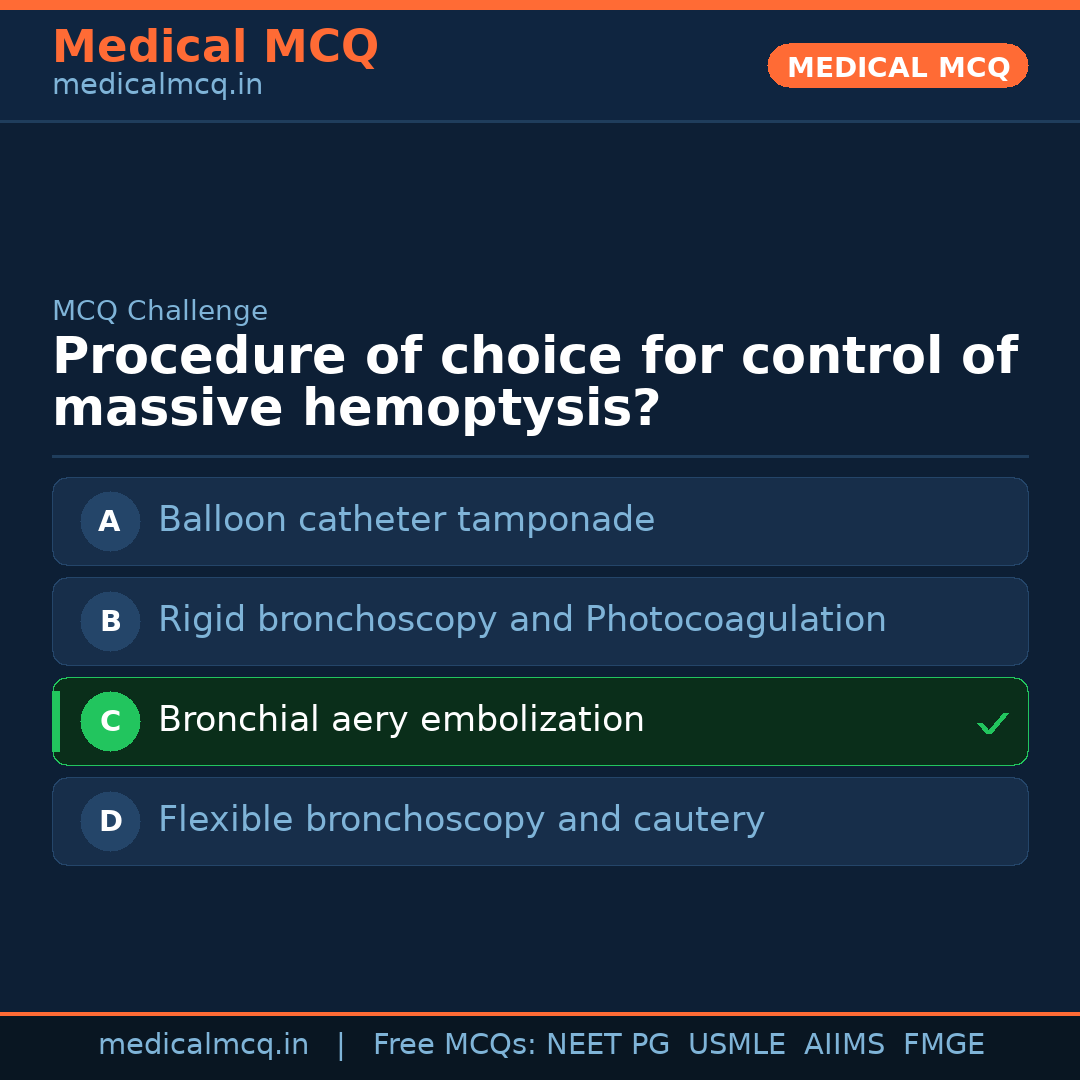 Medical MCQ
medicalmcq.in

MEDICAL MCQ

MCQ Challenge

Procedure of choice for control of massive hemoptysis?

A Balloon catheter tamponade

B Rigid bronchoscopy and Photocoagulation

C Bronchial aery embolization ✓

D Flexible bronchoscopy and cautery

medicalmcq.in | Free MCQs: NEET PG USMLE AIIMS FMGE